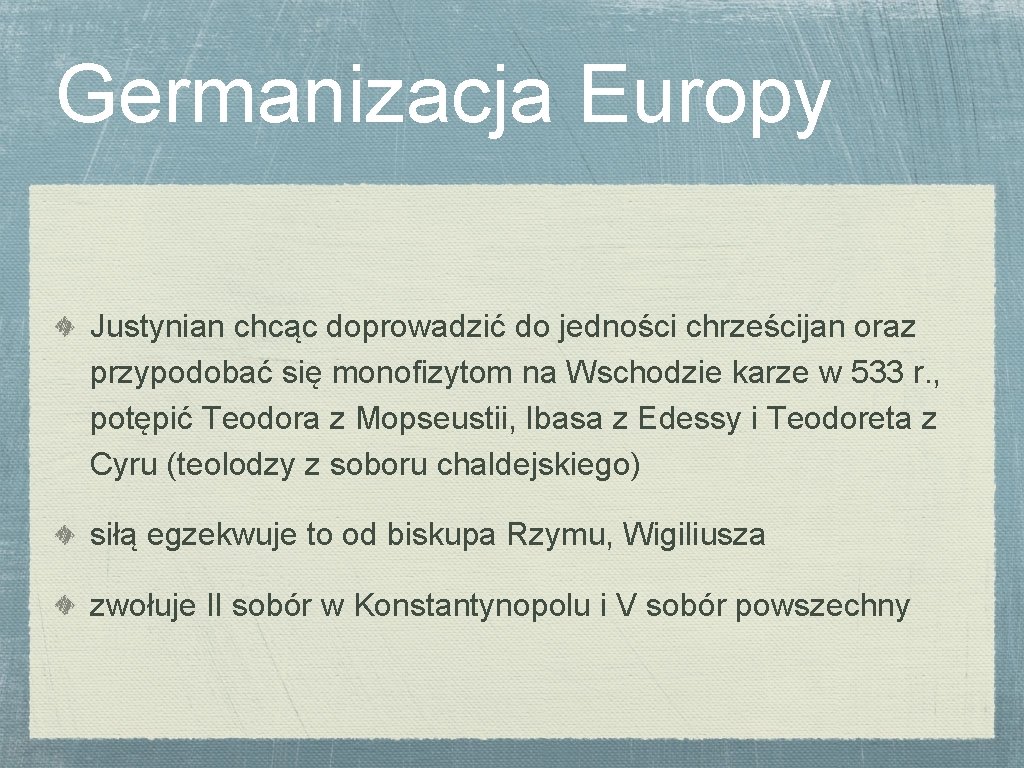 Germanizacja Europy

Justynian chcąc doprowadzić do jedności chrześcijan oraz przypodobać się monofizytom na Wschodzie karze w 533 r., potępić Teodora z Mopseustii, Ibasa z Edessy i Teodoreta z Cyru (teolodzy z soboru chaldejskiego)

siłą egzekwuje to od biskupa Rzymu, Wigiliusza

zwołuje II sobór w Konstantynopolu i V sobór powszechny